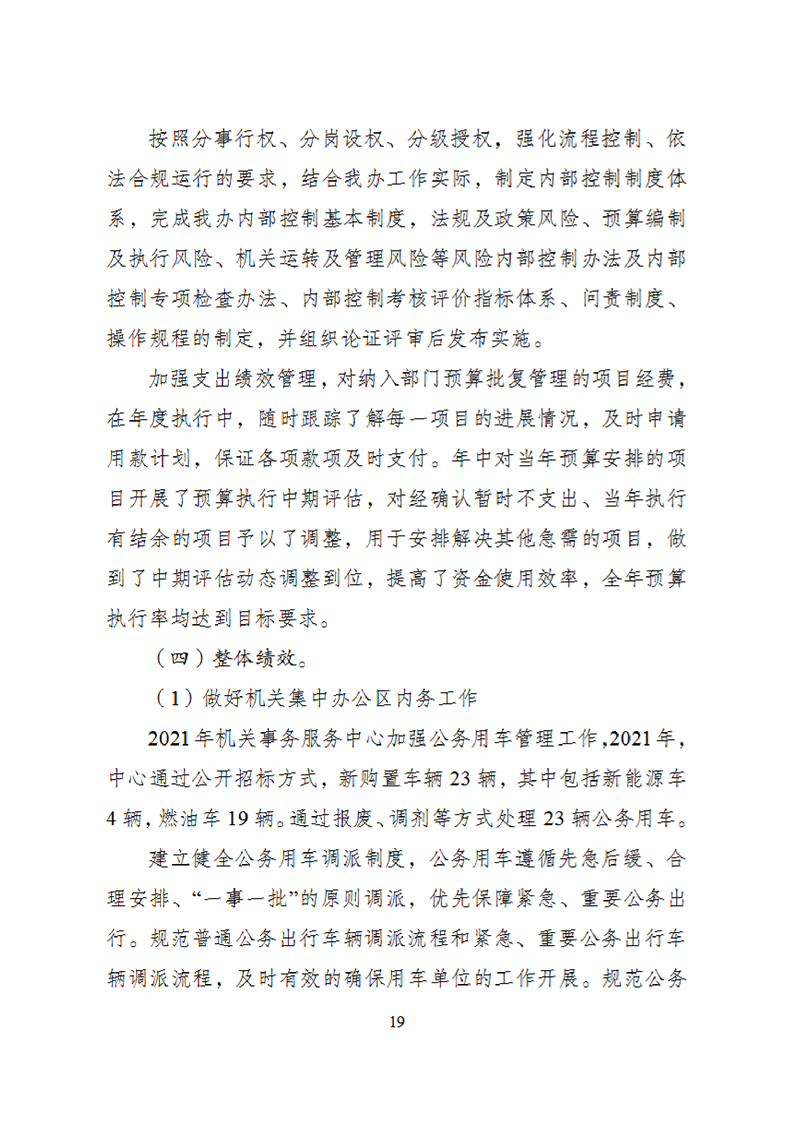 按照分事行权、分岗设权、分级授权，强化流程控制、依法合规运行的要求，结合我办工作实际，制定内部控制制度体系，完成我办内部控制基本制度，法规及政策风险、预算编制及执行风险、机关运转及管理风险等风险内部控制办法及内部控制专项检查办法、内部控制考核评价指标体系、问责制度、操作规程的制定，并组织论证评审后发布实施。

加强支出绩效管理，对纳入部门预算批复管理的项目经费，在年度执行中，随时跟踪了解每一项目的进展情况，及时申请用款计划，保证各项款项及时支付。年中对当年预算安排的项目开展了预算执行中期评估，对经确认暂时不支出、当年执行有结余的项目予以了调整，用于安排解决其他急需的项目，做到了中期评估动态调整到位，提高了资金使用效率，全年预算执行率均达到目标要求。

（四）整体绩效。

（1）做好机关集中办公区内务工作

2021年机关事务服务中心加强公务用车管理工作，2021年，中心通过公开招标方式，新购置车辆23辆，其中包括新能源车4辆，燃油车19辆。通过报废、调剂等方式处理23辆公务用车。

建立健全公务用车调派制度，公务用车遵循先急后缓、合理安排、“一事一批”的原则调派，优先保障紧急、重要公务出行。规范普通公务出行车辆调派流程和紧急、重要公务出行车辆调派流程，及时有效的确保用车单位的工作开展。规范公务

19